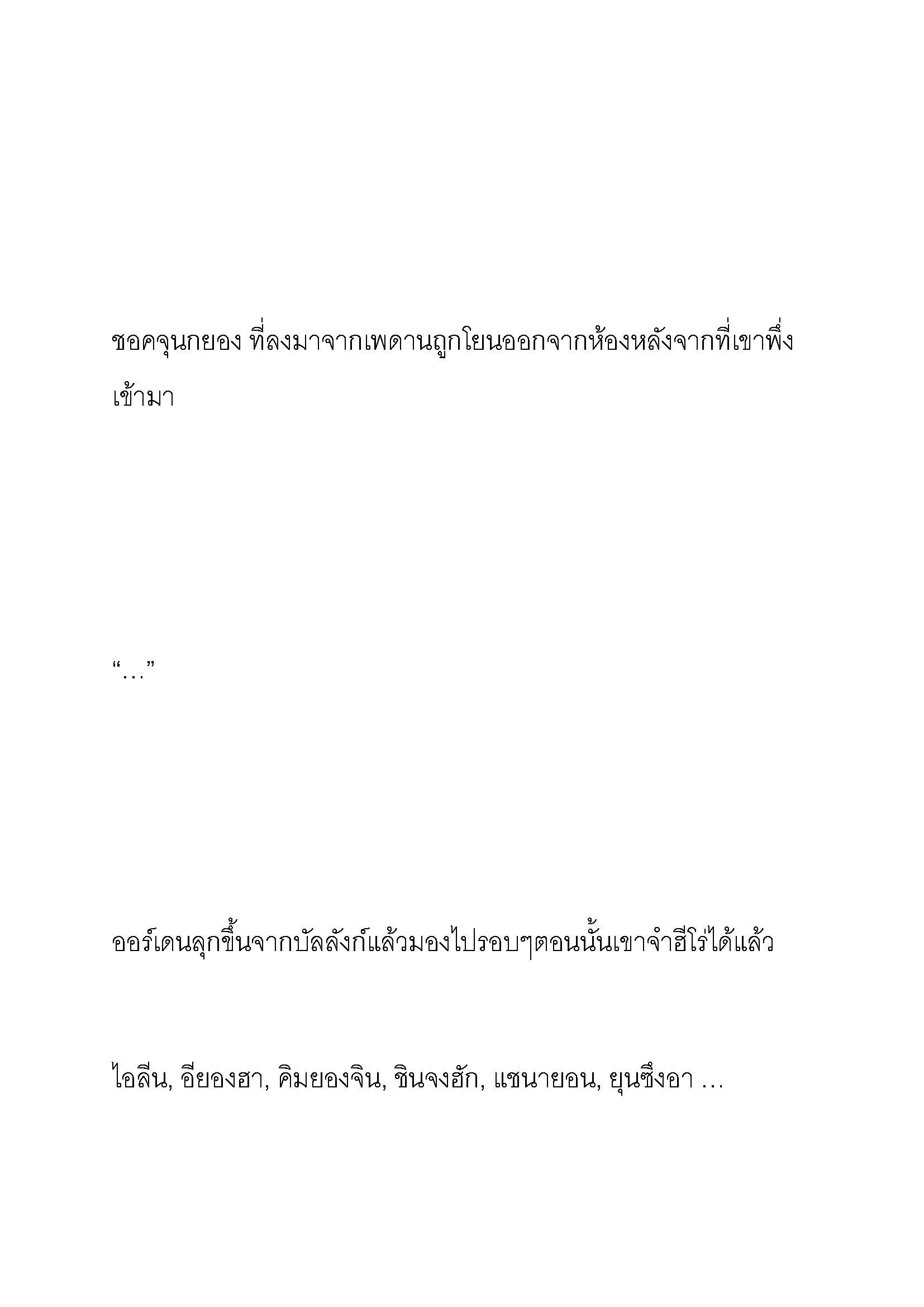 ชอคจุนกยอง ที่ลงมาจากเพดานถูกโยนออกจากห้องหลังจากที่เขาพึ่งเข้ามา

“…”

ออร์เดนลุกขึ้นจากบัลลังก์แล้วมองไปรอบๆตอนนั้นเขาจำฮีโร่ได้แล้ว

ไอลีน, อียองฮา, คิมยองจิน, ชินจงฮัก, แชนายอน, ยุนซึงอา …